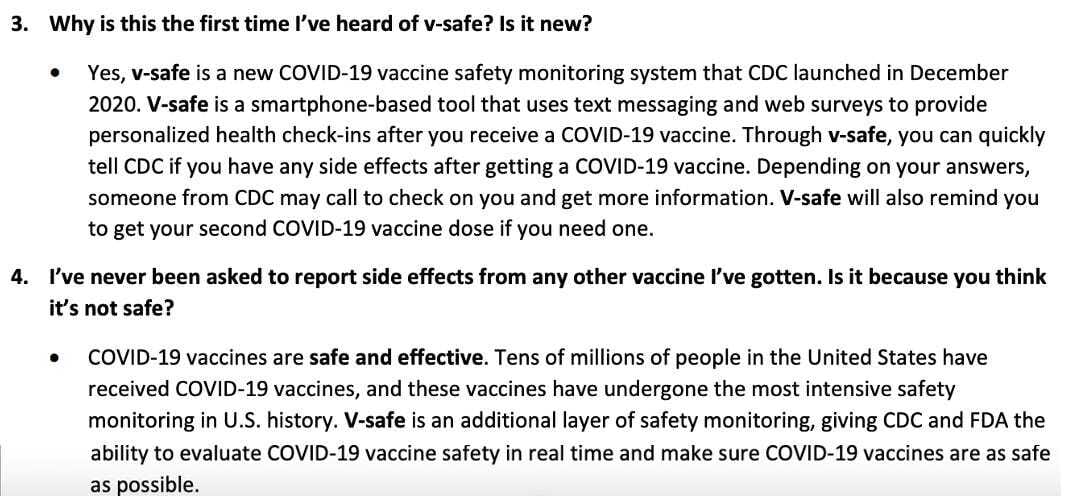 3. Why is this the first time I've heard of v-safe? Is it new?

• Yes, v-safe is a new COVID-19 vaccine safety monitoring system that CDC launched in December 2020. V-safe is a smartphone-based tool that uses text messaging and web surveys to provide personalized health check-ins after you receive a COVID-19 vaccine. Through v-safe, you can quickly tell CDC if you have any side effects after getting a COVID-19 vaccine. Depending on your answers, someone from CDC may call to check on you and get more information. V-safe will also remind you to get your second COVID-19 vaccine dose if you need one.

4. I've never been asked to report side effects from any other vaccine I've gotten. Is it because you think it's not safe?

• COVID-19 vaccines are safe and effective. Tens of millions of people in the United States have received COVID-19 vaccines, and these vaccines have undergone the most intensive safety monitoring in U.S. history. V-safe is an additional layer of safety monitoring, giving CDC and FDA the ability to evaluate COVID-19 vaccine safety in real time and make sure COVID-19 vaccines are as safe as possible.